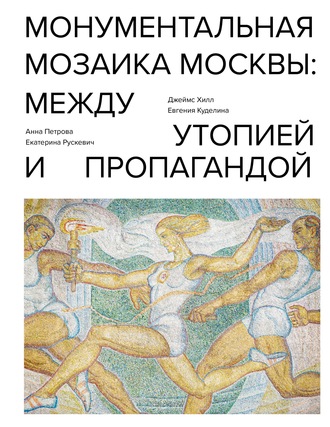 МОНУМЕНТАЛЬНАЯ МОЗАИКА МОСКВЫ: МЕЖДУ

Джеймс Хилл
Евгения Куделина

Анна Петрова
Екатерина Рускевич

УТОПИЕЙ И ПРОПАГАНДОЙ